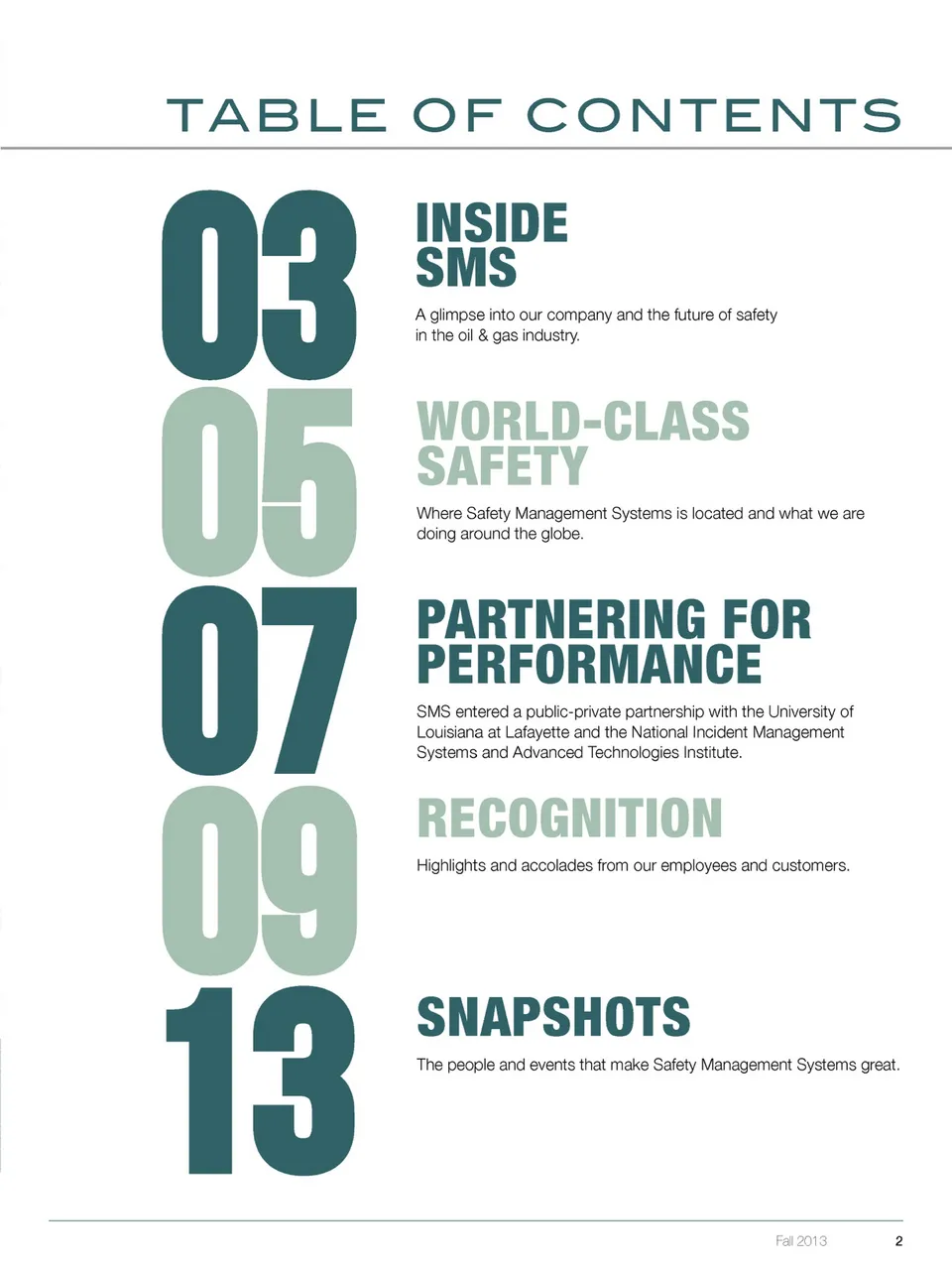 TABLE OF CONTENTS

03

INSIDE
SMS

A glimpse into our company and the future of safety in the oil & gas industry.

05

WORLD-CLASS
SAFETY

Where Safety Management Systems is located and what we are doing around the globe.

07

PARTNERING FOR
PERFORMANCE

SMS entered a public-private partnership with the University of Louisiana at Lafayette and the National Incident Management Systems and Advanced Technologies Institute.

09

RECOGNITION

Highlights and accolades from our employees and customers.

13

SNAPSHOTS

The people and events that make Safety Management Systems great.

Fall 2013 2